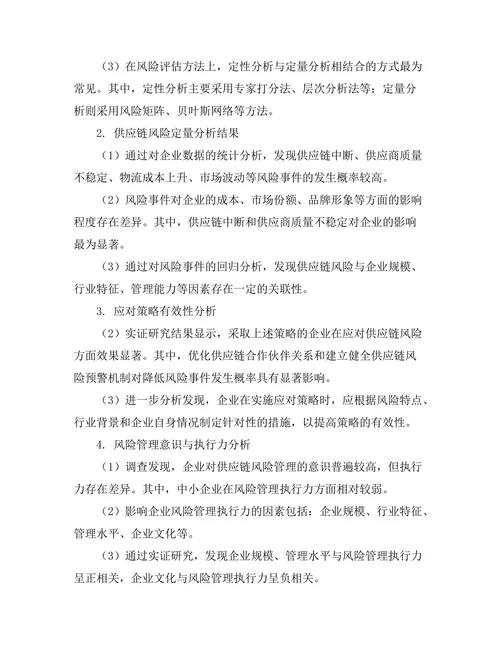 （3）在风险评估方法上，定性分析与定量分析相结合的方式最为常见。其中，定性分析主要采用专家打分法、层次分析法等；定量分析则采用风险矩阵、贝叶斯网络等方法。

2. 供应链风险定量分析结果

（1）通过对企业数据的统计分析，发现供应链中断、供应商质量不稳定、物流成本上升、市场波动等风险事件的发生概率较高。

（2）风险事件对企业的成本、市场份额、品牌形象等方面的影响程度存在差异。其中，供应链中断和供应商质量不稳定对企业的影响最为显著。

（3）通过对风险事件的回归分析，发现供应链风险与企业规模、行业特征、管理能力等因素存在一定的关联性。

3. 应对策略有效性分析

（2）实证研究结果显示，采取上述策略的企业在应对供应链风险方面效果显著。其中，优化供应链合作伙伴关系和建立健全供应链风险预警机制对降低风险事件发生概率具有显著影响。

（3）进一步分析发现，企业在实施应对策略时，应根据风险特点、行业背景和企业自身情况制定针对性的措施，以提高策略的有效性。

4. 风险管理意识与执行力分析

（1）调查发现，企业对供应链风险管理的意识普遍较高，但执行力存在差异。其中，中小企业在风险管理执行力方面相对较弱。

（2）影响企业风险管理执行力的因素包括：企业规模、行业特征、管理水平、企业文化等。

（3）通过实证研究，发现企业规模、管理水平与风险管理执行力呈正相关，企业文化与风险管理执行力呈负相关。